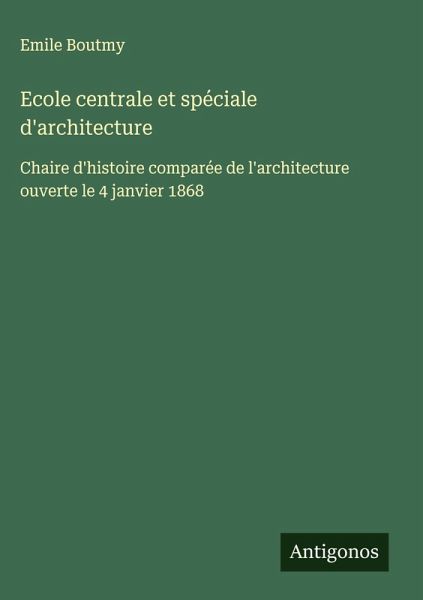 Emile Boutmy

Ecole centrale et spéciale d'architecture

Chaire d'histoire comparée de l'architecture ouverte le 4 janvier 1868

Antigonos